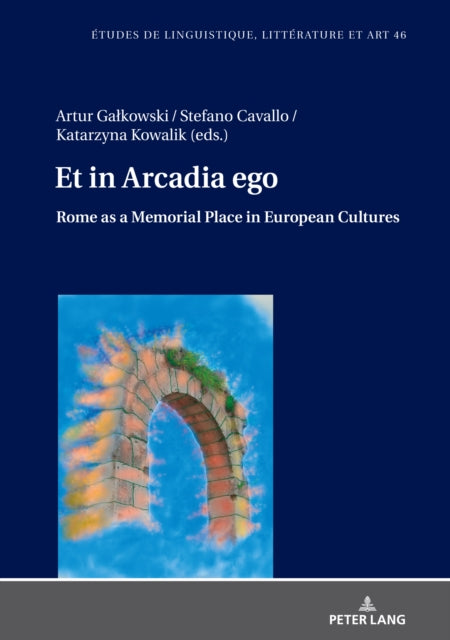 ÉTUDES DE LINGUISTIQUE, LITTÉRATURE ET ART 46

Artur Gałkowski / Stefano Cavallo / Katarzyna Kowalik (eds.)

Et in Arcadia ego

Rome as a Memorial Place in European Cultures

PETER LANG